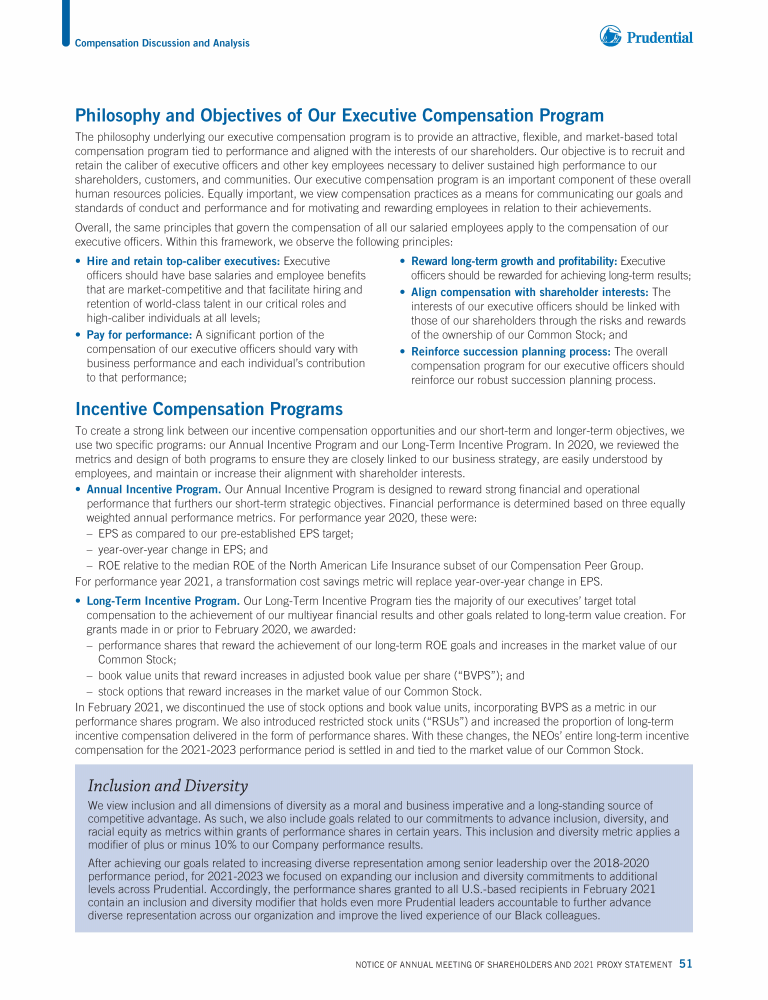 Compensation Discussion and Analysis

Prudential

Philosophy and Objectives of Our Executive Compensation Program

The philosophy underlying our executive compensation program is to provide an attractive, flexible, and market-based total compensation program tied to performance and aligned with the interests of our shareholders. Our objective is to recruit and retain the caliber of executive officers and other key employees necessary to deliver sustained high performance to our shareholders, customers, and communities. Our executive compensation program is an important component of these overall human resources policies. Equally important, we view compensation practices as a means for communicating our goals and standards of conduct and performance and for motivating and rewarding employees in relation to their achievements.

Overall, the same principles that govern the compensation of all our salaried employees apply to the compensation of our executive officers. Within this framework, we observe the following principles:

• Hire and retain top-caliber executives: Executive officers should have base salaries and employee benefits that are market-competitive and that facilitate hiring and retention of world-class talent in our critical roles and high-caliber individuals at all levels;
• Pay for performance: A significant portion of the compensation of our executive officers should vary with business performance and each individual's contribution to that performance;
• Reward long-term growth and profitability: Executive officers should be rewarded for achieving long-term results;
• Align compensation with shareholder interests: The interests of our executive officers should be linked with those of our shareholders through the risks and rewards of the ownership of our Common Stock; and
• Reinforce succession planning process: The overall compensation program for our executive officers should reinforce our robust succession planning process.

Incentive Compensation Programs

To create a strong link between our incentive compensation opportunities and our short-term and longer-term objectives, we use two specific programs: our Annual Incentive Program and our Long-Term Incentive Program. In 2020, we reviewed the metrics and design of both programs to ensure they are closely linked to our business strategy, are easily understood by employees, and maintain or increase their alignment with shareholder interests.

• Annual Incentive Program. Our Annual Incentive Program is designed to reward strong financial and operational performance that furthers our short-term strategic objectives. Financial performance is determined based on three equally weighted annual performance metrics. For performance year 2020, these were:
– EPS as compared to our pre-established EPS target;
– year-over-year change in EPS; and
– ROE relative to the median ROE of the North American Life Insurance subset of our Compensation Peer Group.

For performance year 2021, a transformation cost savings metric will replace year-over-year change in EPS.

• Long-Term Incentive Program. Our Long-Term Incentive Program ties the majority of our executives' target total compensation to the achievement of our multiyear financial results and other goals related to long-term value creation. For grants made in or prior to February 2020, we awarded:
– performance shares that reward the achievement of our long-term ROE goals and increases in the market value of our Common Stock;
– book value units that reward increases in adjusted book value per share ("BVPS"); and
– stock options that reward increases in the market value of our Common Stock.

In February 2021, we discontinued the use of stock options and book value units, incorporating BVPS as a metric in our performance shares program. We also introduced restricted stock units ("RSUs") and increased the proportion of long-term incentive compensation delivered in the form of performance shares. With these changes, the NEOs' entire long-term incentive compensation for the 2021-2023 performance period is settled in and tied to the market value of our Common Stock.

Inclusion and Diversity

We view inclusion and all dimensions of diversity as a moral and business imperative and a long-standing source of competitive advantage. As such, we also include goals related to our commitments to advance inclusion, diversity, and racial equity as metrics within grants of performance shares in certain years. This inclusion and diversity metric applies a modifier of plus or minus 10% to our Company performance results.

After achieving our goals related to increasing diverse representation among senior leadership over the 2018-2020 performance period, for 2021-2023 we focused on expanding our inclusion and diversity commitments to additional levels across Prudential. Accordingly, the performance shares granted to all U.S.-based recipients in February 2021 contain an inclusion and diversity modifier that holds even more Prudential leaders accountable to further advance diverse representation across our organization and improve the lived experience of our Black colleagues.

NOTICE OF ANNUAL MEETING OF SHAREHOLDERS AND 2021 PROXY STATEMENT 51